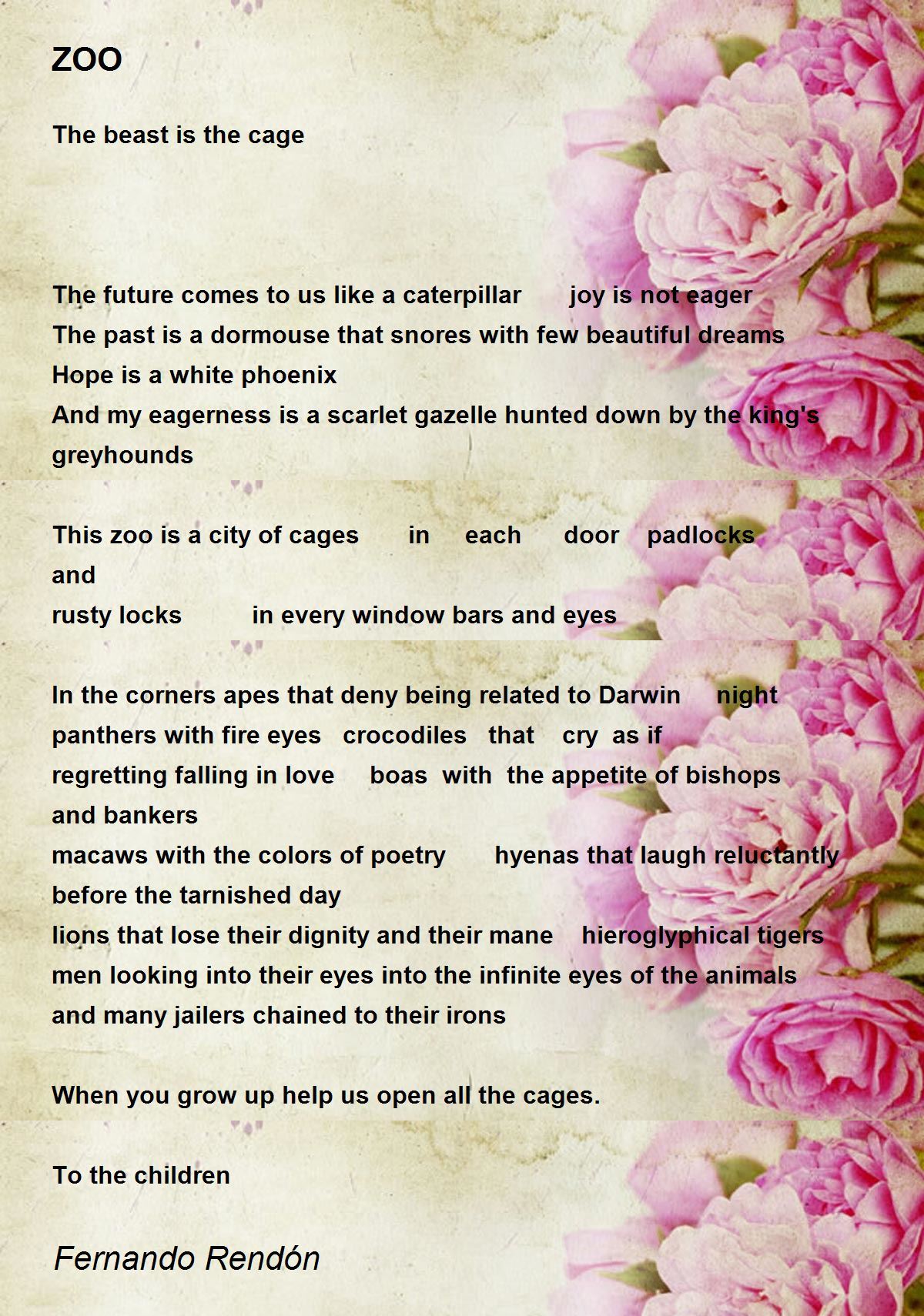 ZOO

The beast is the cage

The future comes to us like a caterpillar joy is not eager
The past is a dormouse that snores with few beautiful dreams
Hope is a white phoenix
And my eagerness is a scarlet gazelle hunted down by the king's greyhounds

This zoo is a city of cages in each door padlocks and
rusty locks in every window bars and eyes

In the corners apes that deny being related to Darwin night
panthers with fire eyes crocodiles that cry as if
regretting falling in love boas with the appetite of bishops and bankers
macaws with the colors of poetry hyenas that laugh reluctantly before the tarnished day
lions that lose their dignity and their mane hieroglyphical tigers
men looking into their eyes into the infinite eyes of the animals
and many jailers chained to their irons

When you grow up help us open all the cages.

To the children

Fernando Rendón